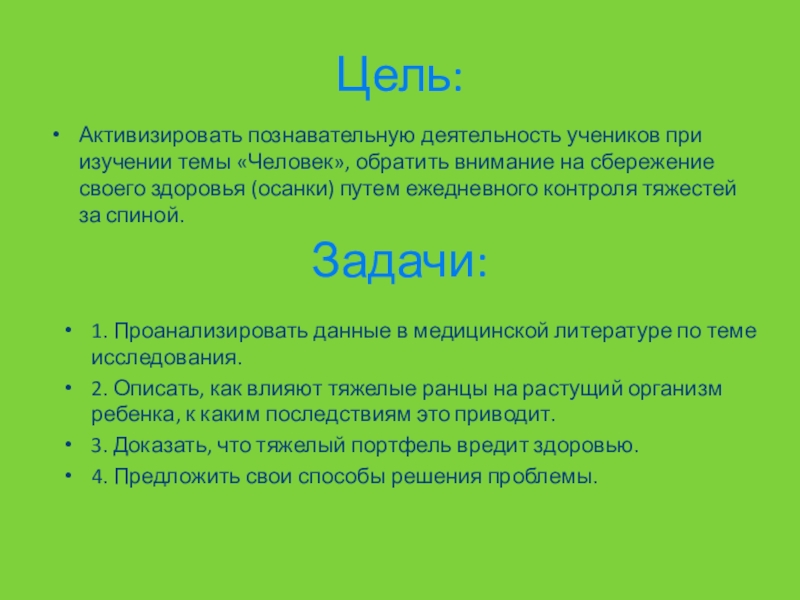 Цель:

• Активизировать познавательную деятельность учеников при изучении темы «Человек», обратить внимание на сбережение своего здоровья (осанки) путем ежедневного контроля тяжестей за спиной.

Задачи:

• 1. Проанализировать данные в медицинской литературе по теме исследования.
• 2. Описать, как влияют тяжелые ранцы на растущий организм ребенка, к каким последствиям это приводит.
• 3. Доказать, что тяжелый портфель вредит здоровью.
• 4. Предложить свои способы решения проблемы.